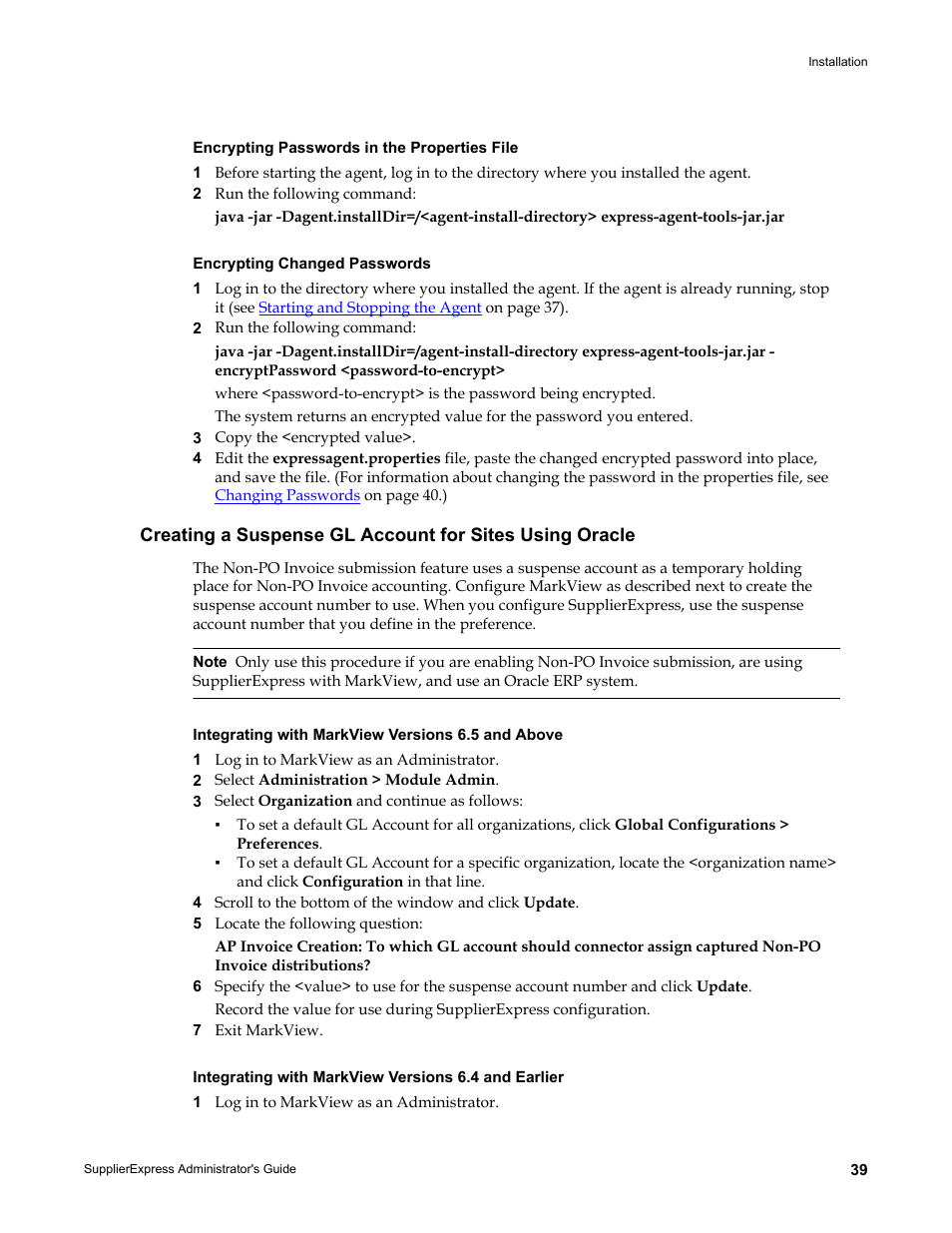 Installation

Encrypting Passwords in the Properties File

1 Before starting the agent, log in to the directory where you installed the agent.
2 Run the following command:
java -jar -Dagent.installDir=/<agent-install-directory> express-agent-tools-jar.jar

Encrypting Changed Passwords

1 Log in to the directory where you installed the agent. If the agent is already running, stop it (see Starting and Stopping the Agent on page 37).
2 Run the following command:
java -jar -Dagent.installDir=/agent-install-directory express-agent-tools-jar.jar -encryptPassword <password-to-encrypt>
where <password-to-encrypt> is the password being encrypted.
The system returns an encrypted value for the password you entered.
3 Copy the <encrypted value>.
4 Edit the expressagent.properties file, paste the changed encrypted password into place, and save the file. (For information about changing the password in the properties file, see Changing Passwords on page 40.)

Creating a Suspense GL Account for Sites Using Oracle

The Non-PO Invoice submission feature uses a suspense account as a temporary holding place for Non-PO Invoice accounting. Configure MarkView as described next to create the suspense account number to use. When you configure SupplierExpress, use the suspense account number that you define in the preference.

Note Only use this procedure if you are enabling Non-PO Invoice submission, are using SupplierExpress with MarkView, and use an Oracle ERP system.

Integrating with MarkView Versions 6.5 and Above

1 Log in to MarkView as an Administrator.
2 Select Administration > Module Admin.
3 Select Organization and continue as follows:
▪ To set a default GL Account for all organizations, click Global Configurations > Preferences.
▪ To set a default GL Account for a specific organization, locate the <organization name> and click Configuration in that line.
4 Scroll to the bottom of the window and click Update.
5 Locate the following question:
AP Invoice Creation: To which GL account should connector assign captured Non-PO Invoice distributions?
6 Specify the <value> to use for the suspense account number and click Update.
Record the value for use during SupplierExpress configuration.
7 Exit MarkView.

Integrating with MarkView Versions 6.4 and Earlier

1 Log in to MarkView as an Administrator.

SupplierExpress Administrator's Guide 39